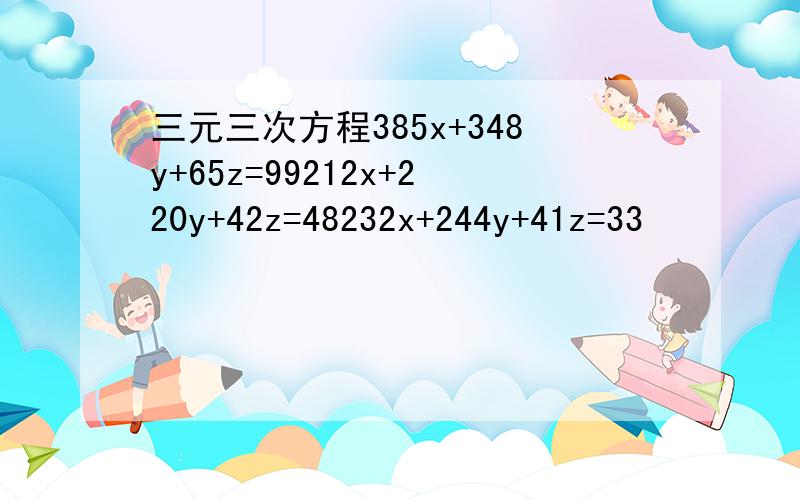 三元三次方程385x+348y+65z=99212x+220y+42z=48232x+244y+41z=33